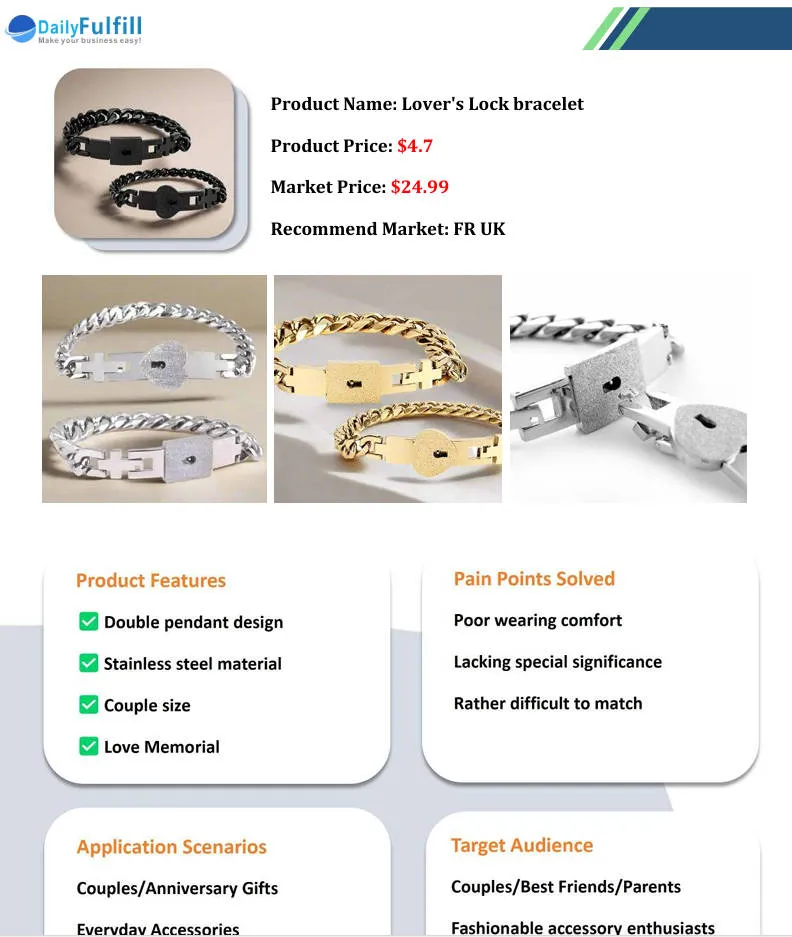 DailyFulfill
Make your business easy!

Product Name: Lover's Lock bracelet

Product Price: $4.7

Market Price: $24.99

Recommend Market: FR UK

Product Features

☑ Double pendant design

☑ Stainless steel material

☑ Couple size

☑ Love Memorial

Pain Points Solved

Poor wearing comfort

Lacking special significance

Rather difficult to match

Application Scenarios

Couples/Anniversary Gifts

Everyday Accessories

Target Audience

Couples/Best Friends/Parents

Fashionable accessory enthusiasts